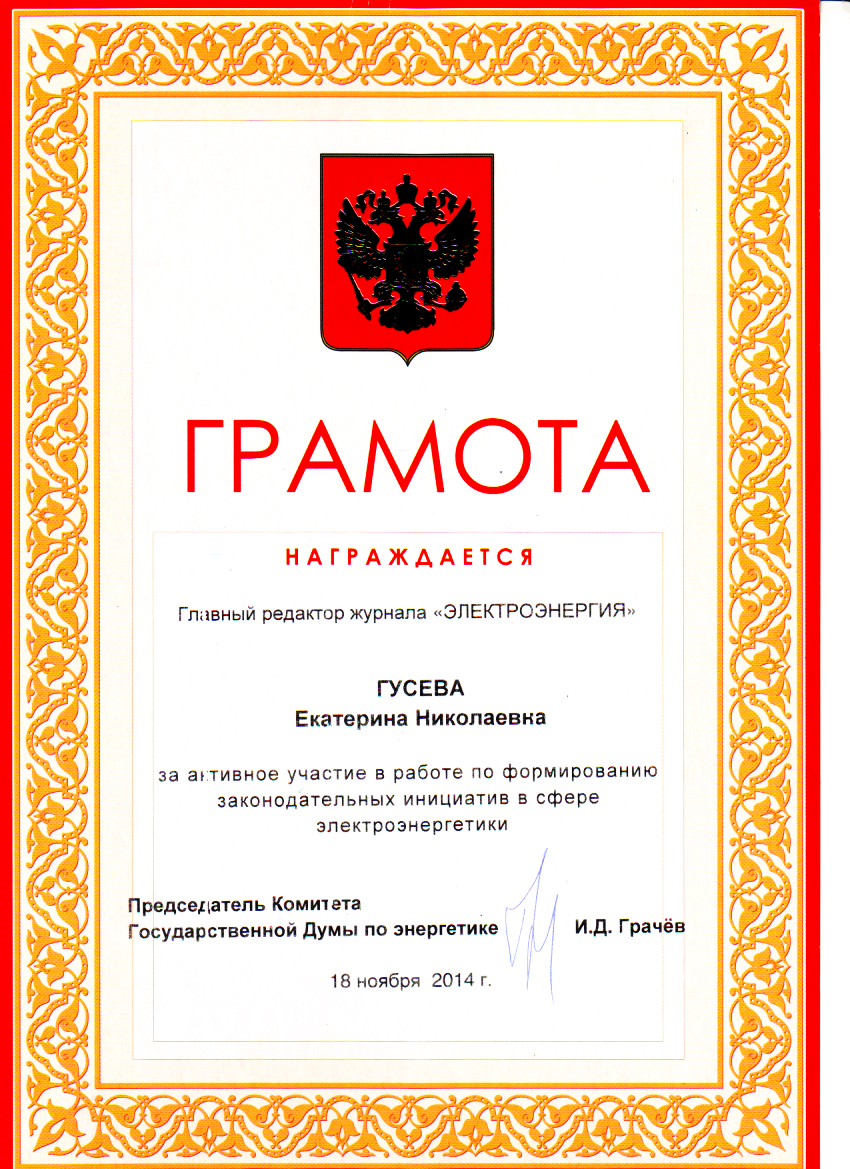 ГРАМОТА

НАГРАЖДАЕТСЯ

Главный редактор журнала «ЭЛЕКТРОЭНЕРГИЯ»

ГУСЕВА
Екатерина Николаевна

за активное участие в работе по формированию законодательных инициатив в сфере электроэнергетики

Председатель Комитета
Государственной Думы по энергетике И.Д. Грачёв

18 ноября 2014 г.